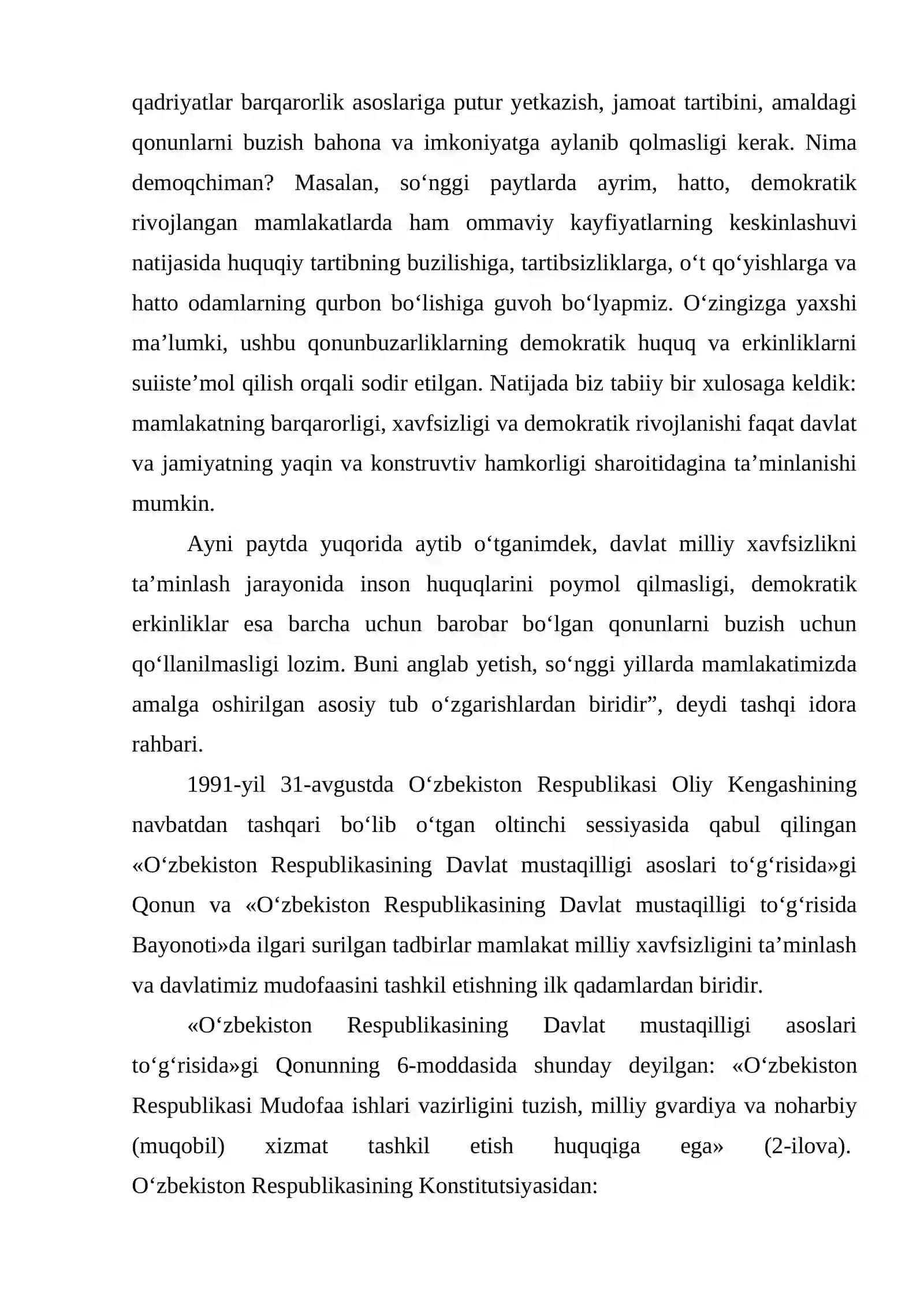 qadriyatlar barqarorlik asoslariga putur yetkazish, jamoat tartibini, amaldagi qonunlarni buzish bahona va imkoniyatga aylanib qolmasligi kerak. Nima demoqchiman? Masalan, so'nggi paytlarda ayrim, hatto, demokratik rivojlangan mamlakatlarda ham ommaviy kayfiyatlarning keskinlashuvi natijasida huquqiy tartibning buzilishiga, tartibsizliklarga, o't qo'yishlarga va hatto odamlarning qurbon bo'lishiga guvoh bo'lyapmiz. O'zingizga yaxshi ma'lumki, ushbu qonunbuzarliklarning demokratik huquq va erkinliklarni suiiste'mol qilish orqali sodir etilgan. Natijada biz tabiiy bir xulosaga keldik: mamlakatning barqarorligi, xavfsizligi va demokratik rivojlanishi faqat davlat va jamiyatning yaqin va konstruvtiv hamkorligi sharoitidagina ta'minlanishi mumkin.

Ayni paytda yuqorida aytib o'tganimdek, davlat milliy xavfsizlikni ta'minlash jarayonida inson huquqlarini poymol qilmasligi, demokratik erkinliklar esa barcha uchun barobar bo'lgan qonunlarni buzish uchun qo'llanilmasligi lozim. Buni anglab yetish, so'nggi yillarda mamlakatimizda amalga oshirilgan asosiy tub o'zgarishlardan biridir", deydi tashqi idora rahbari.

1991-yil 31-avgustda O'zbekiston Respublikasi Oliy Kengashining navbatdan tashqari bo'lib o'tgan oltinchi sessiyasida qabul qilingan «O'zbekiston Respublikasining Davlat mustaqilligi asoslari to'g'risida»gi Qonun va «O'zbekiston Respublikasining Davlat mustaqilligi to'g'risida Bayonoti»da ilgari surilgan tadbirlar mamlakat milliy xavfsizligini ta'minlash va davlatimiz mudofaasini tashkil etishning ilk qadamlardan biridir.

«O'zbekiston Respublikasining Davlat mustaqilligi asoslari to'g'risida»gi Qonunning 6-moddasida shunday deyilgan: «O'zbekiston Respublikasi Mudofaa ishlari vazirligini tuzish, milliy gvardiya va noharbiy (muqobil) xizmat tashkil etish huquqiga ega» (2-ilova). O'zbekiston Respublikasining Konstitutsiyasidan: